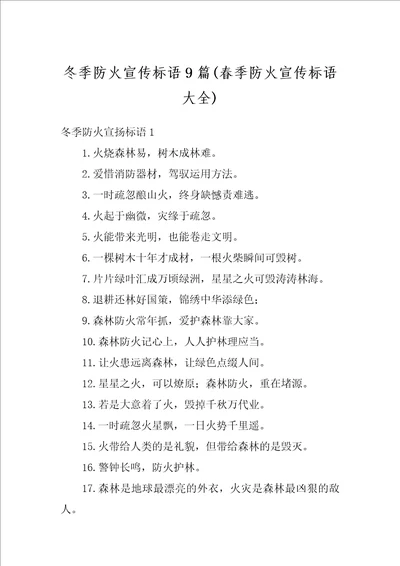 冬季防火宣传标语9篇(春季防火宣传标语大全)

冬季防火宣扬标语1

1.火烧森林易，树木成林难。

2.爱惜消防器材，驾驭运用方法。

3.一时疏忽酿山火，终身缺憾责难逃。

4.火起于幽微，灾缘于疏忽。

5.火能带来光明，也能卷走文明。

6.一棵树木十年才成材，一根火柴瞬间可毁树。

7.片片绿叶汇成万顷绿洲，星星之火可毁涛涛林海。

8.退耕还林好国策，锦绣中华添绿色；

9.森林防火常年抓，爱护森林靠大家。

10.森林防火记心上，人人护林理应当。

11.让火患远离森林，让绿色点缀人间。

12.星星之火，可以燎原；森林防火，重在堵源。

13.若是大意着了火，毁掉千秋万代业。

14.一时疏忽火星飘，一日火势千里遥。

15.火带给人类的是礼貌，但带给森林的是毁灭。

16.警钟长鸣，防火护林。

17.森林是地球最漂亮的外衣，火灾是森林最凶狠的敌人。